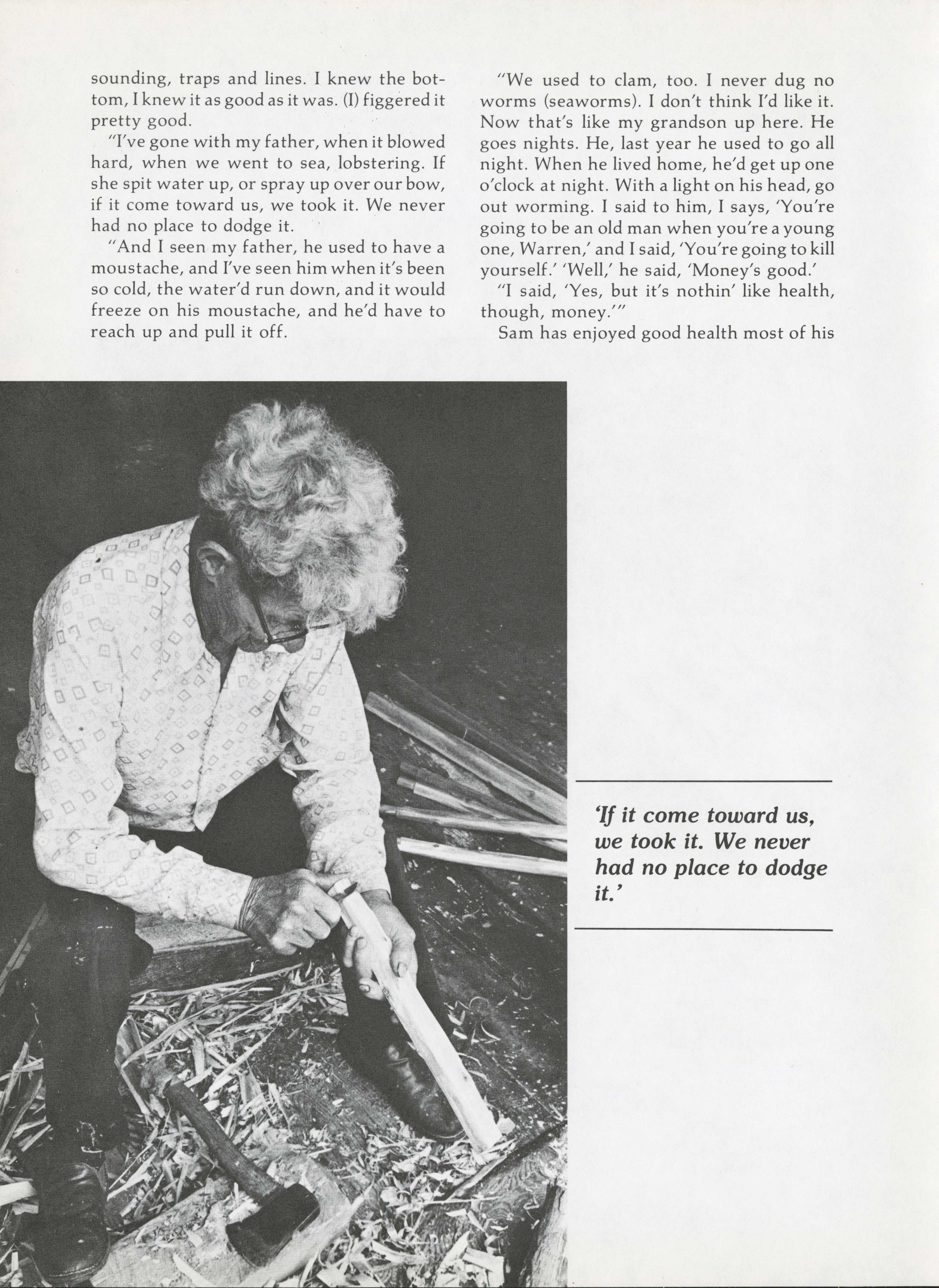 sounding, traps and lines. I knew the bottom, I knew it as good as it was. (I) figgered it pretty good.

"I've gone with my father, when it blowed hard, when we went to sea, lobstering. If she spit water up, or spray up over our bow, if it come toward us, we took it. We never had no place to dodge it.

"And I seen my father, he used to have a moustache, and I've seen him when it's been so cold, the water'd run down, and it would freeze on his moustache, and he'd have to reach up and pull it off.

"We used to clam, too. I never dug no worms (seaworms). I don't think I'd like it. Now that's like my grandson up here. He goes nights. He, last year he used to go all night. When he lived home, he'd get up one o'clock at night. With a light on his head, go out worming. I said to him, I says, 'You're going to be an old man when you're a young one, Warren,' and I said, 'You're going to kill yourself.' 'Well,' he said, 'Money's good.'

"I said, 'Yes, but it's nothin' like health, though, money.'"

Sam has enjoyed good health most of his

'If it come toward us, we took it. We never had no place to dodge it.'